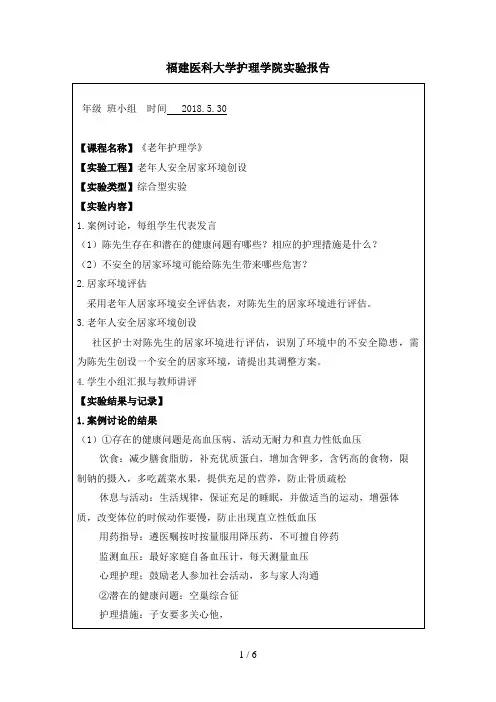 福建医科大学护理学院实验报告

年级 班小组 时间 2018.5.30

【课程名称】《老年护理学》

【实验工程】老年人安全居家环境创设

【实验类型】综合型实验

【实验内容】

1.案例讨论，每组学生代表发言

（1）陈先生存在和潜在的健康问题有哪些？相应的护理措施是什么？

（2）不安全的居家环境可能给陈先生带来哪些危害？

2.居家环境评估

采用老年人居家环境安全评估表，对陈先生的居家环境进行评估。

3.老年人安全居家环境创设

社区护士对陈先生的居家环境进行评估，识别了环境中的不安全隐患，需为陈先生创设一个安全的居家环境，请提出其调整方案。

4.学生小组汇报与教师讲评

【实验结果与记录】

1.案例讨论的结果

（1）①存在的健康问题是高血压病、活动无耐力和直力性低血压

饮食：减少膳食脂肪，补充优质蛋白，增加含钾多，含钙高的食物，限制钠的摄入，多吃蔬菜水果，提供充足的营养，防止骨质疏松

休息与活动：生活规律，保证充足的睡眠，并做适当的运动，增强体质，改变体位的时候动作要慢，防止出现直立性低血压

用药指导：遵医嘱按时按量服用降压药，不可擅自停药

监测血压：最好家庭自备血压计，每天测量血压

心理护理：鼓励老人参加社会活动，多与家人沟通

②潜在的健康问题：空巢综合征

护理措施：子女要多关心他，

1 / 6